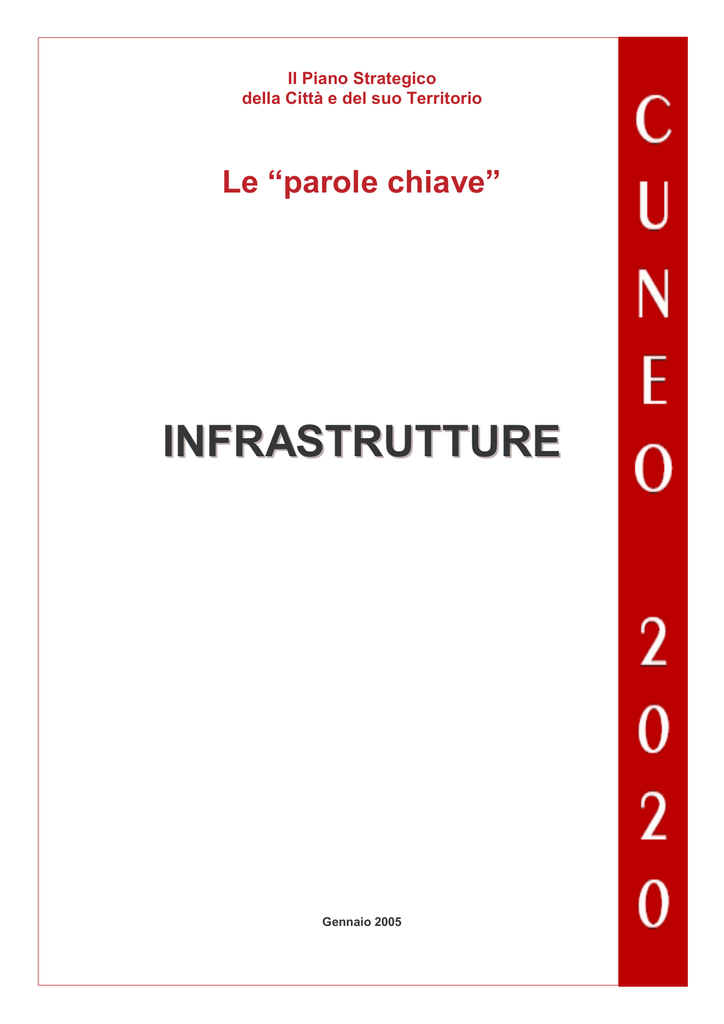 Il Piano Strategico
della Città e del suo Territorio

Le "parole chiave"

INFRASTRUTTURE

Gennaio 2005

CUNEO 2020